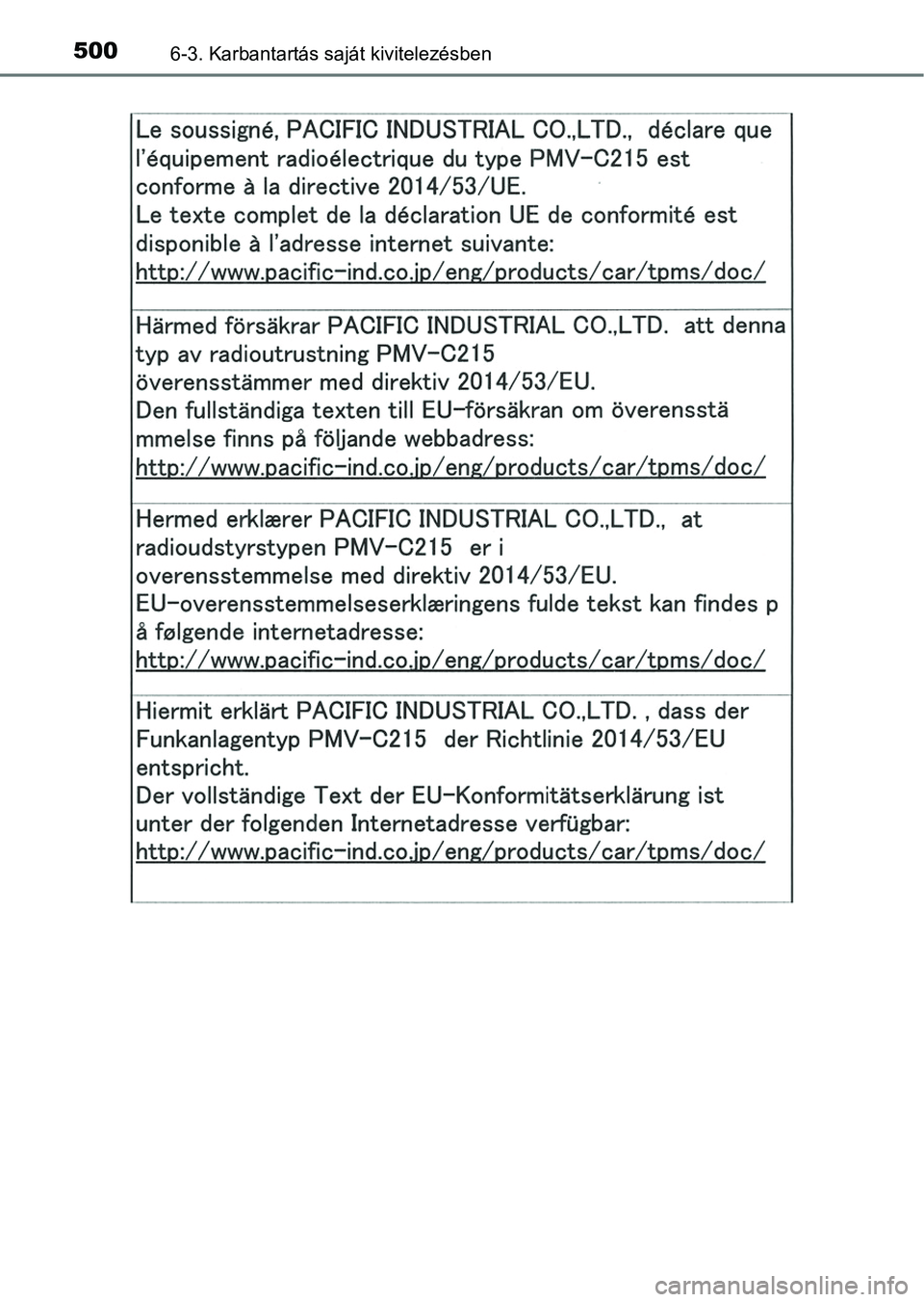 500 6-3. Karbantartás saját kivitelezésben

Le soussigné, PACIFIC INDUSTRIAL CO.,LTD., déclare que l'équipement radioélectrique du type PMV-C215 est conforme à la directive 2014/53/UE.
Le texte complet de la déclaration UE de conformité est disponible à l'adresse internet suivante:
http://www.pacific-ind.co.jp/eng/products/car/tpms/doc/

Härmed försäkrar PACIFIC INDUSTRIAL CO.,LTD. att denna typ av radioutrustning PMV-C215 överensstämmer med direktiv 2014/53/EU.
Den fullständiga texten till EU-försäkran om överensstä mmelse finns på följande webbadress:
http://www.pacific-ind.co.jp/eng/products/car/tpms/doc/

Hermed erklærer PACIFIC INDUSTRIAL CO.,LTD., at radioudstyrstypen PMV-C215 er i overensstemmelse med direktiv 2014/53/EU.
EU-overensstemmelseserklæringens fulde tekst kan findes p å følgende internetadresse:
http://www.pacific-ind.co.jp/eng/products/car/tpms/doc/

Hiermit erklärt PACIFIC INDUSTRIAL CO.,LTD. , dass der Funkanlagentyp PMV-C215 der Richtlinie 2014/53/EU entspricht.
Der vollständige Text der EU-Konformitätserklärung ist unter der folgenden Internetadresse verfügbar:
http://www.pacific-ind.co.jp/eng/products/car/tpms/doc/

carmanualsonline.info